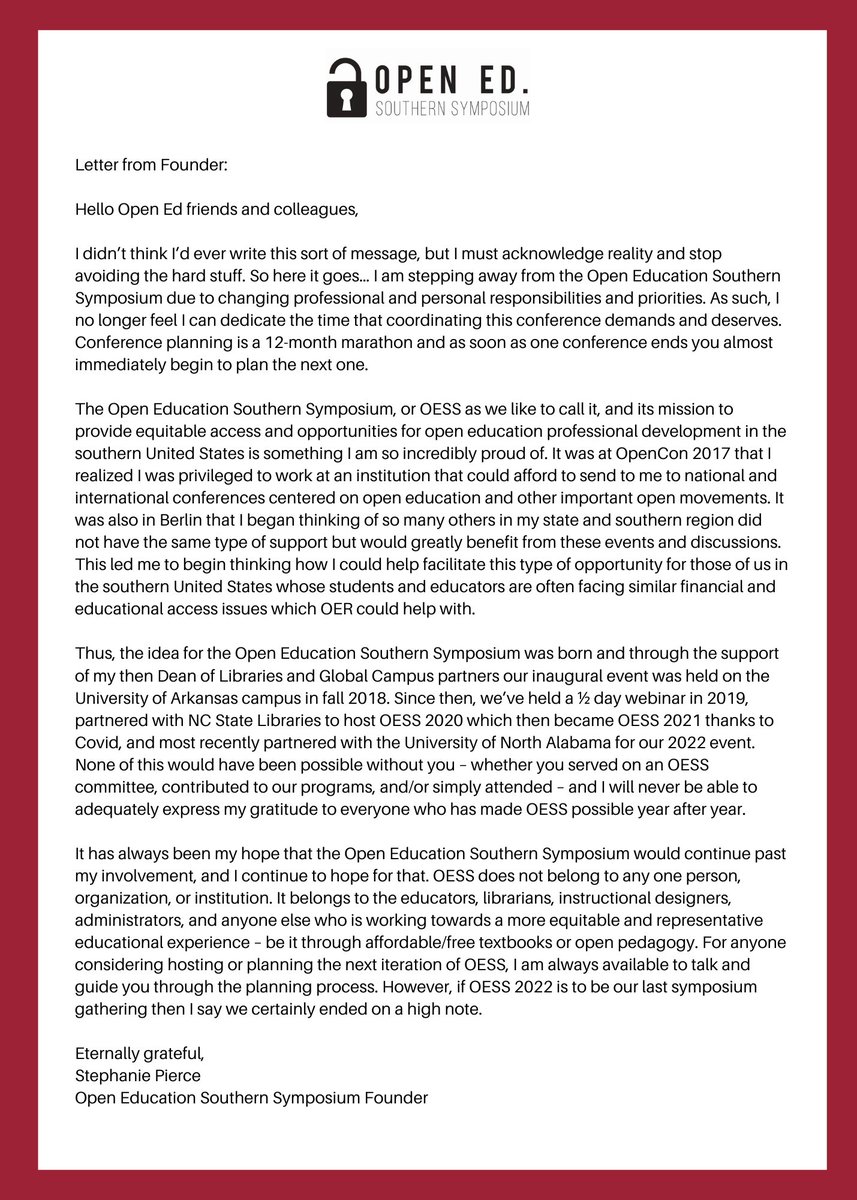 OPEN ED.
SOUTHERN SYMPOSIUM

Letter from Founder:

Hello Open Ed friends and colleagues,

I didn't think I'd ever write this sort of message, but I must acknowledge reality and stop avoiding the hard stuff. So here it goes… I am stepping away from the Open Education Southern Symposium due to changing professional and personal responsibilities and priorities. As such, I no longer feel I can dedicate the time that coordinating this conference demands and deserves. Conference planning is a 12-month marathon and as soon as one conference ends you almost immediately begin to plan the next one.

The Open Education Southern Symposium, or OESS as we like to call it, and its mission to provide equitable access and opportunities for open education professional development in the southern United States is something I am so incredibly proud of. It was at OpenCon 2017 that I realized I was privileged to work at an institution that could afford to send to me to national and international conferences centered on open education and other important open movements. It was also in Berlin that I began thinking of so many others in my state and southern region did not have the same type of support but would greatly benefit from these events and discussions. This led me to begin thinking how I could help facilitate this type of opportunity for those of us in the southern United States whose students and educators are often facing similar financial and educational access issues which OER could help with.

Thus, the idea for the Open Education Southern Symposium was born and through the support of my then Dean of Libraries and Global Campus partners our inaugural event was held on the University of Arkansas campus in fall 2018. Since then, we've held a ½ day webinar in 2019, partnered with NC State Libraries to host OESS 2020 which then became OESS 2021 thanks to Covid, and most recently partnered with the University of North Alabama for our 2022 event. None of this would have been possible without you – whether you served on an OESS committee, contributed to our programs, and/or simply attended – and I will never be able to adequately express my gratitude to everyone who has made OESS possible year after year.

It has always been my hope that the Open Education Southern Symposium would continue past my involvement, and I continue to hope for that. OESS does not belong to any one person, organization, or institution. It belongs to the educators, librarians, instructional designers, administrators, and anyone else who is working towards a more equitable and representative educational experience – be it through affordable/free textbooks or open pedagogy. For anyone considering hosting or planning the next iteration of OESS, I am always available to talk and guide you through the planning process. However, if OESS 2022 is to be our last symposium gathering then I say we certainly ended on a high note.

Eternally grateful,
Stephanie Pierce
Open Education Southern Symposium Founder